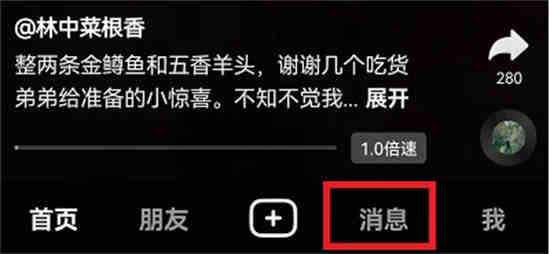 @林中菜根香
整两条金鳟鱼和五香羊头，谢谢几个吃货弟弟给准备的小惊喜。不知不觉我... 展开

280

1.0倍速

首页 朋友 + 消息 我